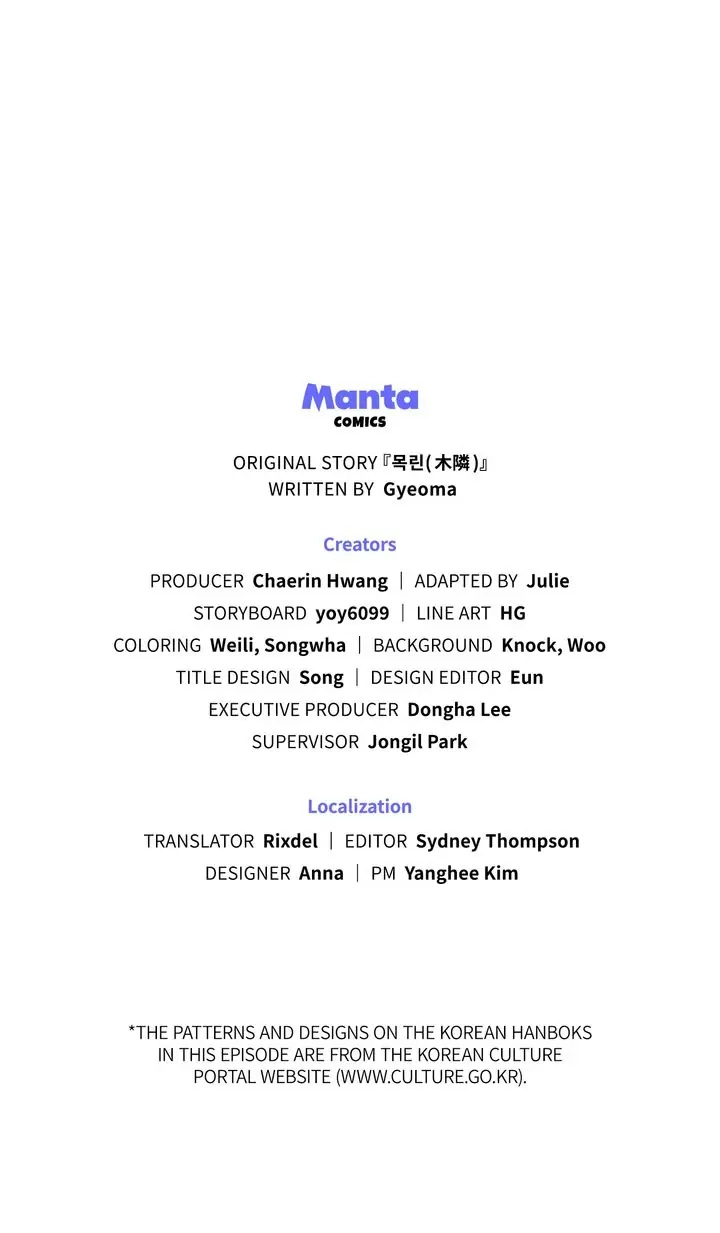 Manta
COMICS

ORIGINAL STORY『목린(木隣)』
WRITTEN BY Gyeoma

Creators

PRODUCER Chaerin Hwang | ADAPTED BY Julie
STORYBOARD yoy6099 | LINE ART HG
COLORING Weili, Songwha | BACKGROUND Knock, Woo
TITLE DESIGN Song | DESIGN EDITOR Eun
EXECUTIVE PRODUCER Dongha Lee
SUPERVISOR Jongil Park

Localization

TRANSLATOR Rixdel | EDITOR Sydney Thompson
DESIGNER Anna | PM Yanghee Kim

*THE PATTERNS AND DESIGNS ON THE KOREAN HANBOKS IN THIS EPISODE ARE FROM THE KOREAN CULTURE PORTAL WEBSITE (WWW.CULTURE.GO.KR).